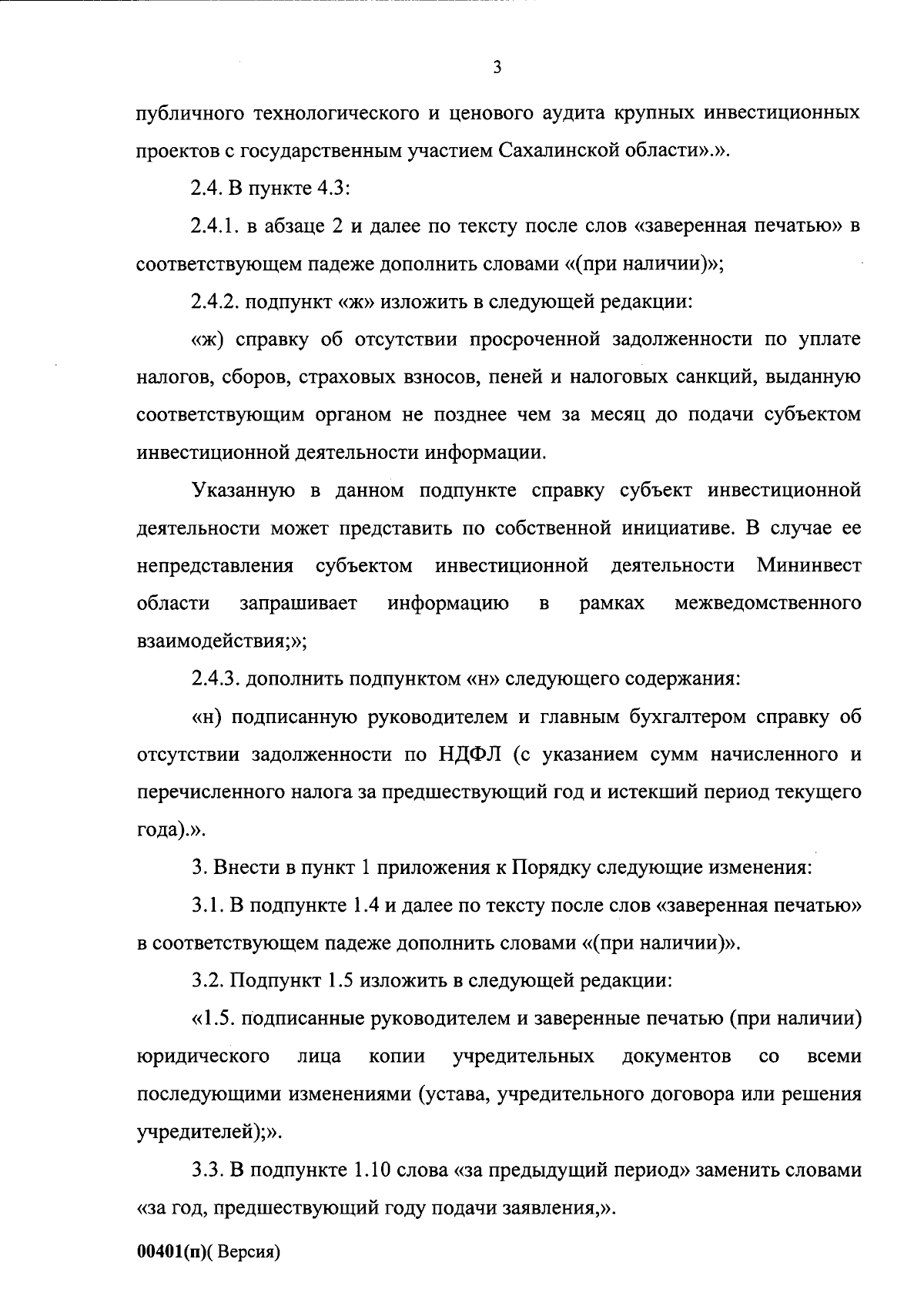 3

публичного технологического и ценового аудита крупных инвестиционных проектов с государственным участием Сахалинской области».».

2.4. В пункте 4.3:

2.4.1. в абзаце 2 и далее по тексту после слов «заверенная печатью» в соответствующем падеже дополнить словами «(при наличии)»;

2.4.2. подпункт «ж» изложить в следующей редакции:

«ж) справку об отсутствии просроченной задолженности по уплате налогов, сборов, страховых взносов, пеней и налоговых санкций, выданную соответствующим органом не позднее чем за месяц до подачи субъектом инвестиционной деятельности информации.

Указанную в данном подпункте справку субъект инвестиционной деятельности может представить по собственной инициативе. В случае ее непредставления субъектом инвестиционной деятельности Мининвест области запрашивает информацию в рамках межведомственного взаимодействия;»;

2.4.3. дополнить подпунктом «н» следующего содержания:

«н) подписанную руководителем и главным бухгалтером справку об отсутствии задолженности по НДФЛ (с указанием сумм начисленного и перечисленного налога за предшествующий год и истекший период текущего года).».

3. Внести в пункт 1 приложения к Порядку следующие изменения:

3.1. В подпункте 1.4 и далее по тексту после слов «заверенная печатью» в соответствующем падеже дополнить словами «(при наличии)».

3.2. Подпункт 1.5 изложить в следующей редакции:

«1.5. подписанные руководителем и заверенные печатью (при наличии) юридического лица копии учредительных документов со всеми последующими изменениями (устава, учредительного договора или решения учредителей);».

3.3. В подпункте 1.10 слова «за предыдущий период» заменить словами «за год, предшествующий году подачи заявления,».

00401(п)( Версия)